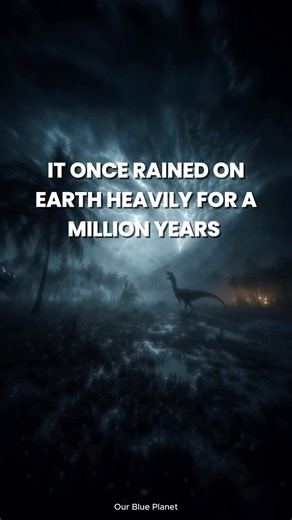 IT ONCE RAINED ON EARTH HEAVILY FOR A MILLION YEARS

Our Blue Planet